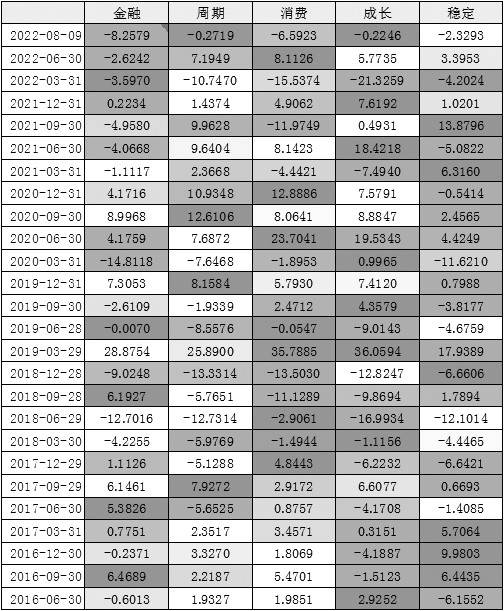 | | 金融 | 周期 | 消费 | 成长 | 稳定 |
|---|---|---|---|---|---|
| 2022-08-09 | -8.2579 | -0.2719 | -6.5923 | -0.2246 | -2.3293 |
| 2022-06-30 | -2.6242 | 7.1949 | 8.1126 | 5.7735 | 3.3953 |
| 2022-03-31 | -3.5970 | -10.7470 | -15.5374 | -21.3259 | -4.2024 |
| 2021-12-31 | 0.2234 | 1.4374 | 4.9062 | 7.6192 | 1.0201 |
| 2021-09-30 | -4.9580 | 9.9628 | -11.9749 | 0.4931 | 13.8796 |
| 2021-06-30 | -4.0668 | 9.6404 | 8.1423 | 18.4218 | -5.0822 |
| 2021-03-31 | -1.1117 | 2.3668 | -4.4421 | -7.4940 | 6.3160 |
| 2020-12-31 | 4.1716 | 10.9348 | 12.8886 | 7.5791 | -0.5414 |
| 2020-09-30 | 8.9968 | 12.6106 | 8.0641 | 8.8847 | 2.4565 |
| 2020-06-30 | 4.1759 | 7.6872 | 23.7041 | 19.5343 | 4.4249 |
| 2020-03-31 | -14.8118 | -7.6468 | -1.8953 | 0.9965 | -11.6210 |
| 2019-12-31 | 7.3053 | 8.1584 | 5.7930 | 7.4120 | 0.7988 |
| 2019-09-30 | -2.6109 | -1.9339 | 2.4712 | 4.3579 | -3.8177 |
| 2019-06-28 | -0.0070 | -8.5576 | -0.0547 | -9.0143 | -4.6759 |
| 2019-03-29 | 28.8754 | 25.8900 | 35.7885 | 36.0594 | 17.9389 |
| 2018-12-28 | -9.0248 | -13.3314 | -13.5030 | -12.8247 | -6.6606 |
| 2018-09-28 | 6.1927 | -5.7651 | -11.1289 | -9.8694 | 1.7894 |
| 2018-06-29 | -12.7016 | -12.7314 | -2.9061 | -16.9934 | -12.1014 |
| 2018-03-30 | -4.2255 | -5.9769 | -1.4944 | -1.1156 | -4.4465 |
| 2017-12-29 | 1.1126 | -5.1288 | 4.8443 | -6.2232 | -6.6421 |
| 2017-09-29 | 6.1461 | 7.9272 | 2.9172 | 6.6077 | 0.6693 |
| 2017-06-30 | 5.3826 | -5.6525 | 0.8757 | -4.1708 | -1.4085 |
| 2017-03-31 | 0.7751 | 2.3517 | 3.4571 | 0.3151 | 5.7064 |
| 2016-12-30 | -0.2371 | 3.3270 | 1.8069 | -4.1887 | 9.9803 |
| 2016-09-30 | 6.4689 | 2.2187 | 5.4701 | -1.5123 | 6.4435 |
| 2016-06-30 | -0.6013 | 1.9327 | 1.9851 | 2.9252 | -6.1552 |